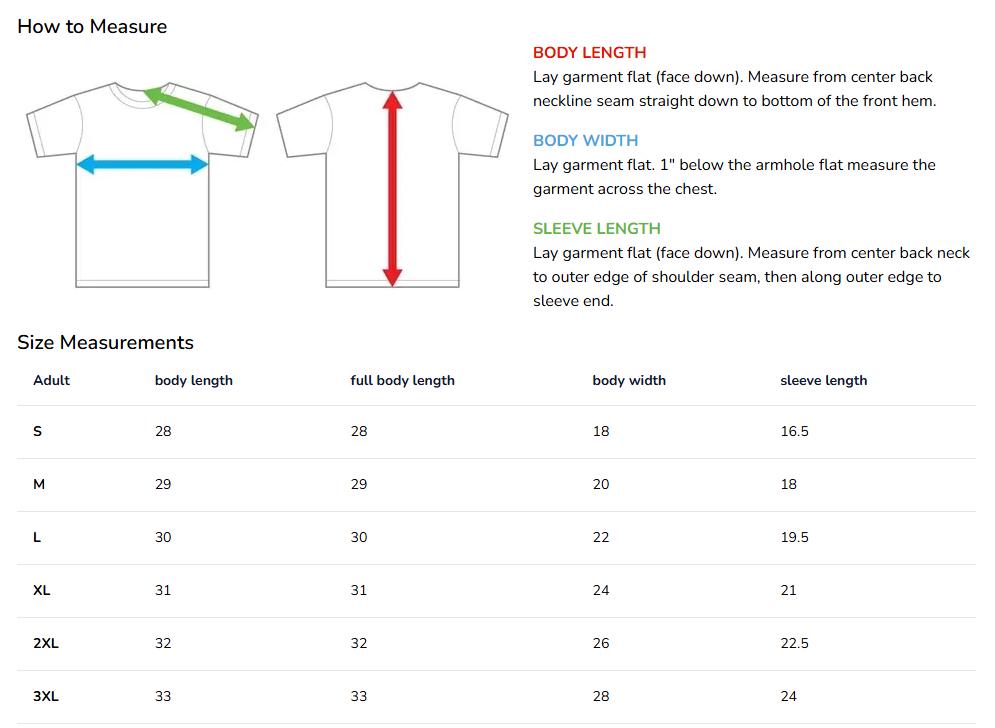 How to Measure

BODY LENGTH
Lay garment flat (face down). Measure from center back neckline seam straight down to bottom of the front hem.

BODY WIDTH
Lay garment flat. 1" below the armhole flat measure the garment across the chest.

SLEEVE LENGTH
Lay garment flat (face down). Measure from center back neck to outer edge of shoulder seam, then along outer edge to sleeve end.

Size Measurements

| Adult | body length | full body length | body width | sleeve length |
|---|---|---|---|---|
| S | 28 | 28 | 18 | 16.5 |
| M | 29 | 29 | 20 | 18 |
| L | 30 | 30 | 22 | 19.5 |
| XL | 31 | 31 | 24 | 21 |
| 2XL | 32 | 32 | 26 | 22.5 |
| 3XL | 33 | 33 | 28 | 24 |